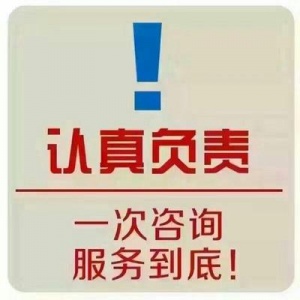 !

认真负责

一次咨询
服务到底!